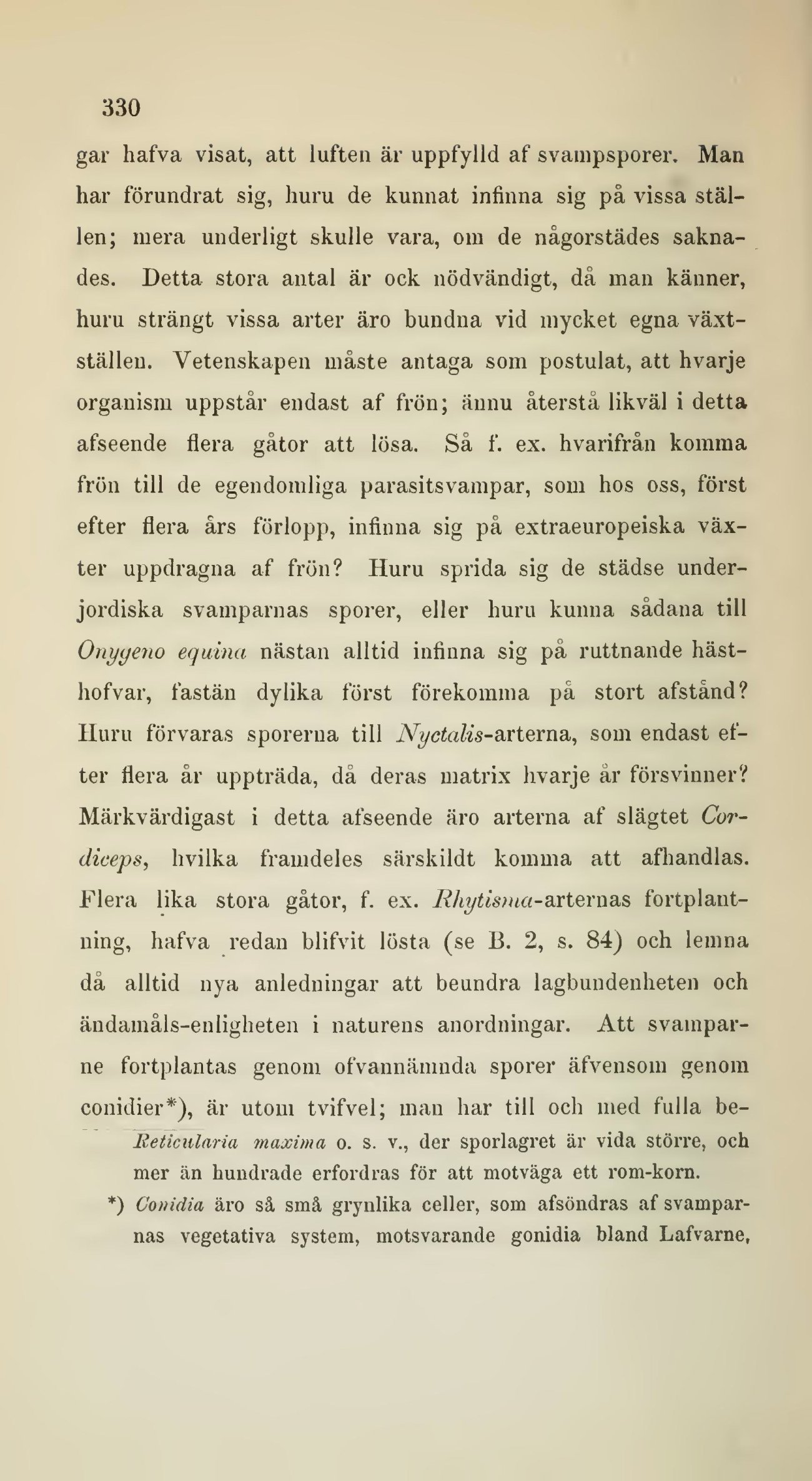 330

gar hafva visat, att luften är uppfylld af svampsporer. Man har förundrat sig, huru de kunnat infinna sig på vissa ställen; mera underligt skulle vara, om de någorstädes saknades. Detta stora antal är ock nödvändigt, då man känner, huru strängt vissa arter äro bundna vid mycket egna växtställen. Vetenskapen måste antaga som postulat, att hvarje organism uppstår endast af frön; ännu återstå likväl i detta afseende flera gåtor att lösa. Så f. ex. hvarifrån komma frön till de egendomliga parasitsvampar, som hos oss, först efter flera års förlopp, infinna sig på extraeuropeiska växter uppdragna af frön? Huru sprida sig de städse underjordiska svamparnas sporer, eller huru kunna sådana till Onygeno equina nästan alltid infinna sig på ruttnande hästhofvar, fastän dylika först förekomma på stort afstånd? Huru förvaras sporerna till Nyctalis-arterna, som endast efter flera år uppträda, då deras matrix hvarje år försvinner? Märkvärdigast i detta afseende äro arterna af slägtet Cordiceps, hvilka framdeles särskildt komma att afhandlas. Flera lika stora gåtor, f. ex. Rhytisma-arternas fortplantning, hafva redan blifvit lösta (se B. 2, s. 84) och lemna då alltid nya anledningar att beundra lagbundenheten och ändamåls-enligheten i naturens anordningar. Att svamparne fortplantas genom ofvannämnda sporer äfvensom genom conidier*), är utom tvifvel; man har till och med fulla be-

Reticularia maxima o. s. v., der sporlagret är vida större, och mer än hundrade erfordras för att motväga ett rom-korn.

*) Conidia äro så små grynlika celler, som afsöndras af svamparnas vegetativa system, motsvarande gonidia bland Lafvarne,